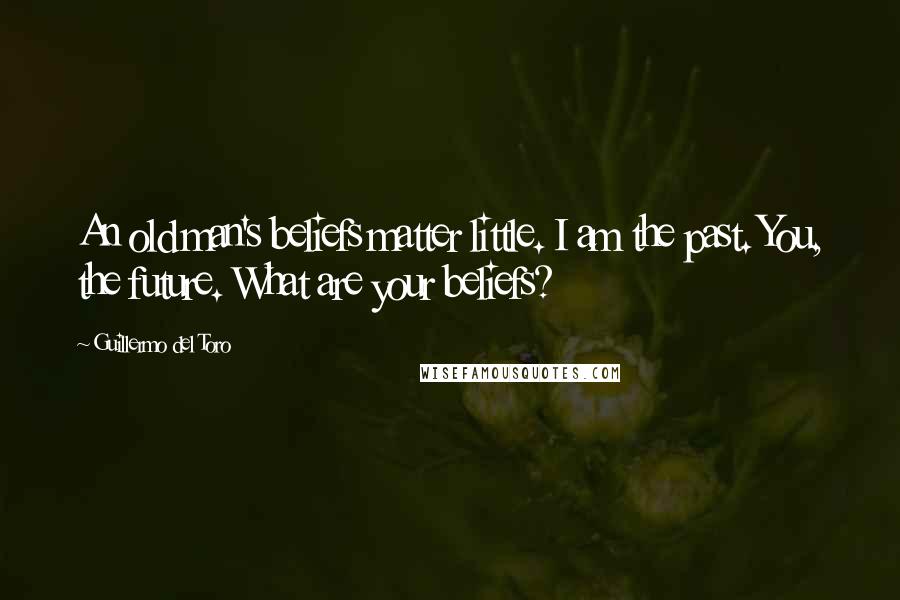 An old man's beliefs matter little. I am the past. You, the future. What are your beliefs?

~ Guillermo del Toro

WISEFAMOUSQUOTES.COM